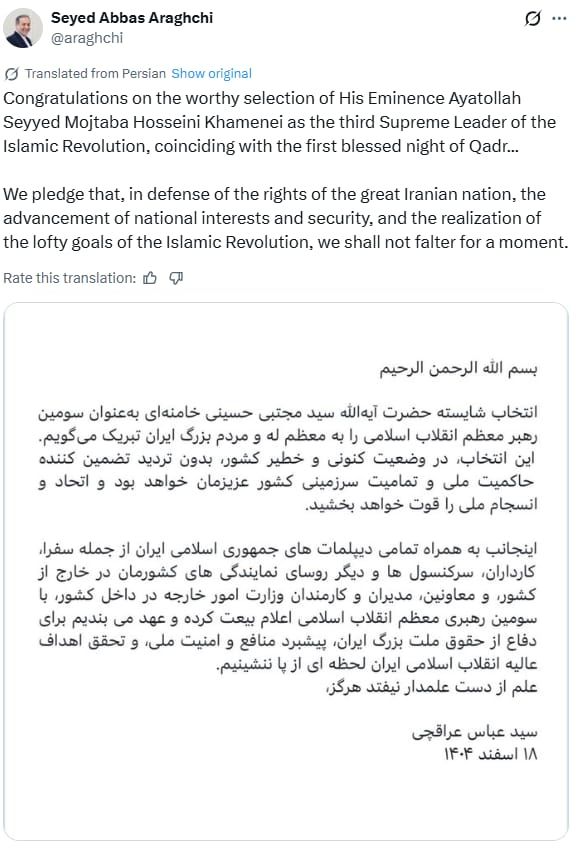 Seyed Abbas Araghchi
@araghchi

Translated from Persian Show original

Congratulations on the worthy selection of His Eminence Ayatollah Seyyed Mojtaba Hosseini Khamenei as the third Supreme Leader of the Islamic Revolution, coinciding with the first blessed night of Qadr...

We pledge that, in defense of the rights of the great Iranian nation, the advancement of national interests and security, and the realization of the lofty goals of the Islamic Revolution, we shall not falter for a moment.

Rate this translation:

بسم الله الرحمن الرحیم

انتخاب شایسته حضرت آیه‌الله سید مجتبی حسینی خامنه‌ای به‌عنوان سومین رهبر معظم انقلاب اسلامی را به معظم له و مردم بزرگ ایران تبریک می‌گویم. این انتخاب، در وضعیت کنونی و خطیر کشور، بدون تردید تضمین کننده حاکمیت ملی و تمامیت سرزمینی کشور عزیزمان خواهد بود و اتحاد و انسجام ملی را قوت خواهد بخشید.

اینجانب به همراه تمامی دیپلمات های جمهوری اسلامی ایران از جمله سفرا، کارداران، سرکنسول ها و دیگر روسای نمایندگی های کشورمان در خارج از کشور، و معاونین، مدیران و کارمندان وزارت امور خارجه در داخل کشور، با سومین رهبری معظم انقلاب اسلامی اعلام بیعت کرده و عهد می بندیم برای دفاع از حقوق ملت بزرگ ایران، پیشبرد منافع و امنیت ملی، و تحقق اهداف عالیه انقلاب اسلامی ایران لحظه ای از پا ننشینیم.
علم از دست علمدار نیفتد هرگز،

سید عباس عراقچی
۱۸ اسفند ۱۴۰۴